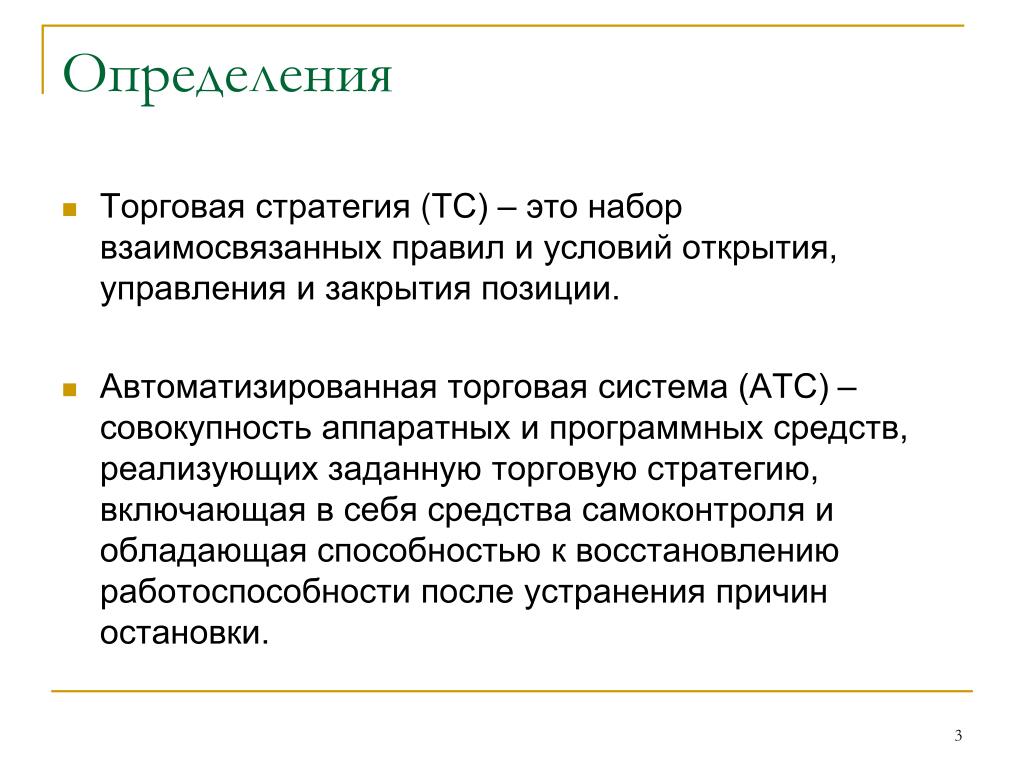 Определения

Торговая стратегия (ТС) – это набор взаимосвязанных правил и условий открытия, управления и закрытия позиции.

Автоматизированная торговая система (АТС) – совокупность аппаратных и программных средств, реализующих заданную торговую стратегию, включающая в себя средства самоконтроля и обладающая способностью к восстановлению работоспособности после устранения причин остановки.

3